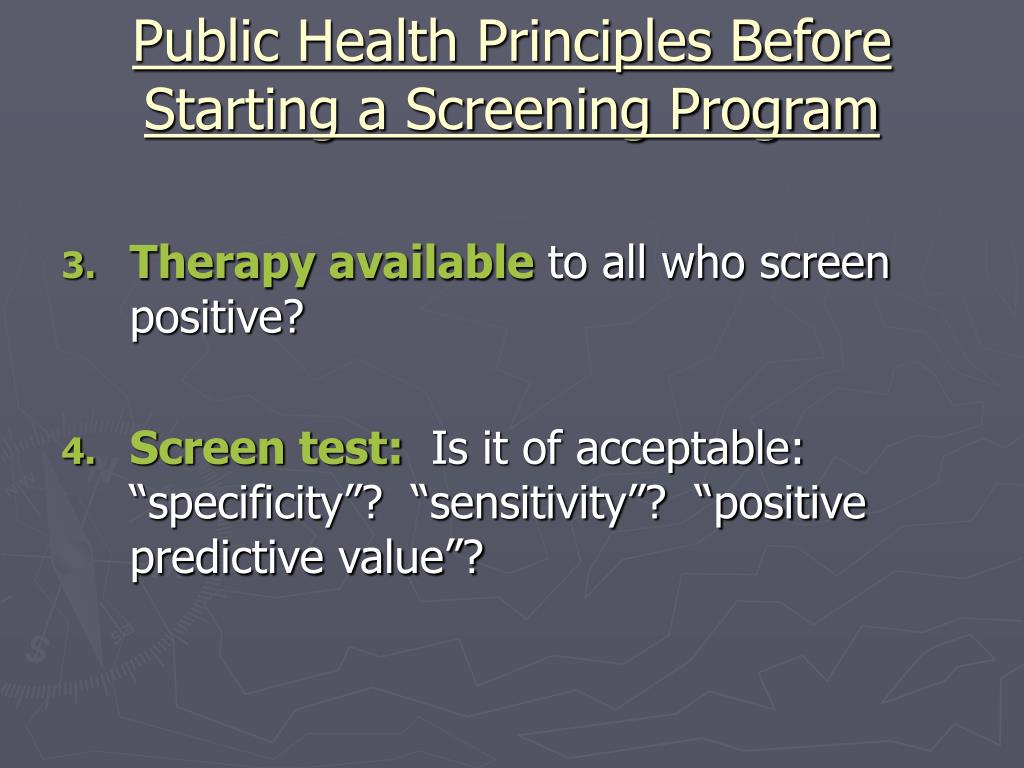 Public Health Principles Before Starting a Screening Program

3. Therapy available to all who screen positive?

4. Screen test: Is it of acceptable: “specificity”? “sensitivity”? “positive predictive value”?